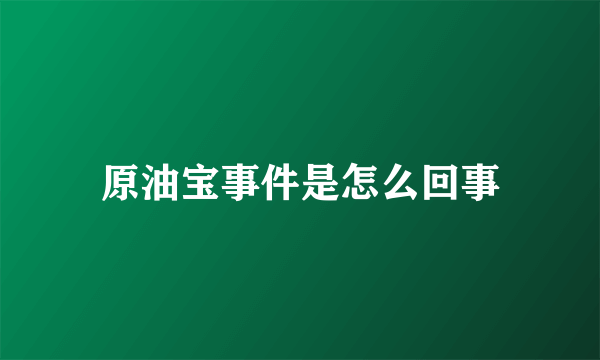 原油宝事件是怎么回事